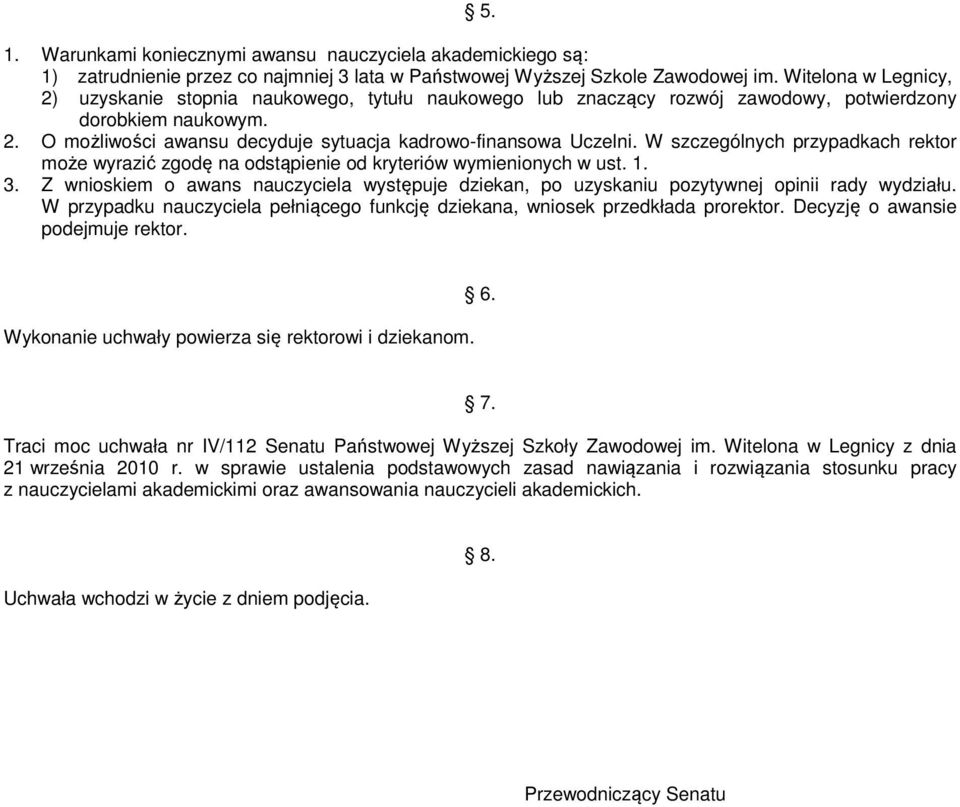 § 5.

1. Warunkami koniecznymi awansu nauczyciela akademickiego są:
1) zatrudnienie przez co najmniej 3 lata w Państwowej Wyższej Szkole Zawodowej im. Witelona w Legnicy,
2) uzyskanie stopnia naukowego, tytułu naukowego lub znaczący rozwój zawodowy, potwierdzony dorobkiem naukowym.
2. O możliwości awansu decyduje sytuacja kadrowo-finansowa Uczelni. W szczególnych przypadkach rektor może wyrazić zgodę na odstąpienie od kryteriów wymienionych w ust. 1.
3. Z wnioskiem o awans nauczyciela występuje dziekan, po uzyskaniu pozytywnej opinii rady wydziału. W przypadku nauczyciela pełniącego funkcję dziekana, wniosek przedkłada prorektor. Decyzję o awansie podejmuje rektor.

§ 6.

Wykonanie uchwały powierza się rektorowi i dziekanom.

§ 7.

Traci moc uchwała nr IV/112 Senatu Państwowej Wyższej Szkoły Zawodowej im. Witelona w Legnicy z dnia 21 września 2010 r. w sprawie ustalenia podstawowych zasad nawiązania i rozwiązania stosunku pracy z nauczycielami akademickimi oraz awansowania nauczycieli akademickich.

§ 8.

Uchwała wchodzi w życie z dniem podjęcia.

Przewodniczący Senatu